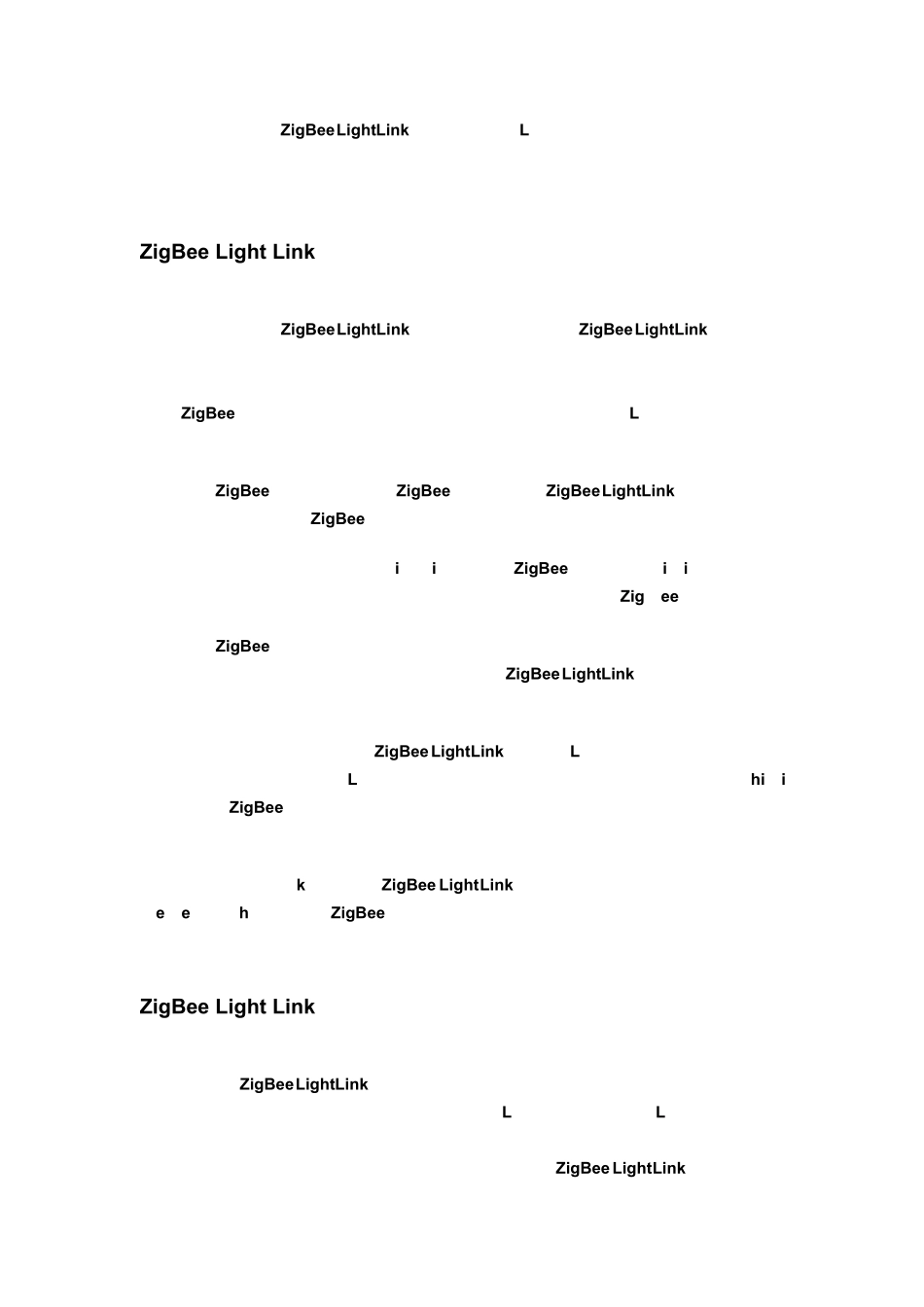 ZigBee LightLink L

ZigBee Light Link

ZigBee LightLink ZigBee LightLink

ZigBee L

ZigBee ZigBee ZigBee LightLink
ZigBee

i i ZigBee i i
Zig ee

ZigBee
ZigBee LightLink

ZigBee LightLink L
L hi i
ZigBee

k ZigBee LightLink
e e h ZigBee

ZigBee Light Link

ZigBee LightLink
L L

ZigBee LightLink